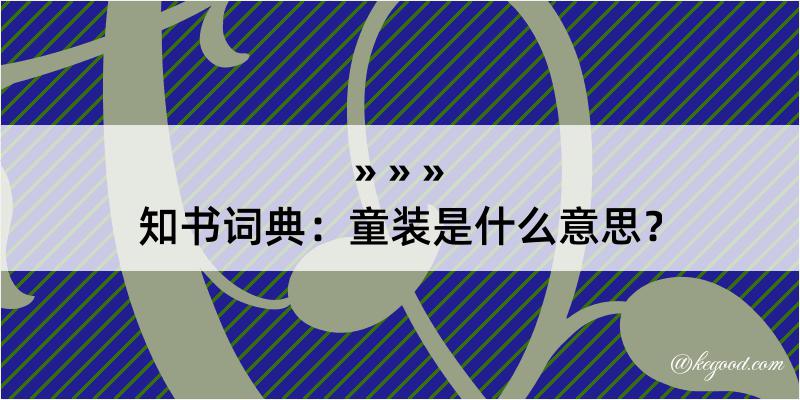 » » »
知书词典：童装是什么意思？

@kegood.com